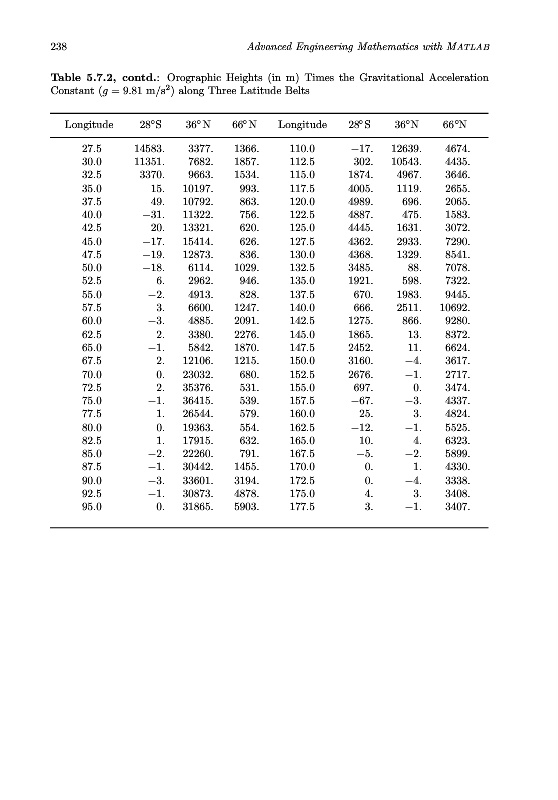 238 Advanced Engineering Mathematics with MATLAB

**Table 5.7.2, contd.**: Orographic Heights (in m) Times the Gravitational Acceleration Constant ($g = 9.81$ m/s$^2$) along Three Latitude Belts

| Longitude | 28°S | 36°N | 66°N | Longitude | 28°S | 36°N | 66°N |
|---|---|---|---|---|---|---|---|
| 27.5 | 14583. | 3377. | 1366. | 110.0 | −17. | 12639. | 4674. |
| 30.0 | 11351. | 7682. | 1857. | 112.5 | 302. | 10543. | 4435. |
| 32.5 | 3370. | 9663. | 1534. | 115.0 | 1874. | 4967. | 3646. |
| 35.0 | 15. | 10197. | 993. | 117.5 | 4005. | 1119. | 2655. |
| 37.5 | 49. | 10792. | 863. | 120.0 | 4989. | 696. | 2065. |
| 40.0 | −31. | 11322. | 756. | 122.5 | 4887. | 475. | 1583. |
| 42.5 | 20. | 13321. | 620. | 125.0 | 4445. | 1631. | 3072. |
| 45.0 | −17. | 15414. | 626. | 127.5 | 4362. | 2933. | 7290. |
| 47.5 | −19. | 12873. | 836. | 130.0 | 4368. | 1329. | 8541. |
| 50.0 | −18. | 6114. | 1029. | 132.5 | 3485. | 88. | 7078. |
| 52.5 | 6. | 2962. | 946. | 135.0 | 1921. | 598. | 7322. |
| 55.0 | −2. | 4913. | 828. | 137.5 | 670. | 1983. | 9445. |
| 57.5 | 3. | 6600. | 1247. | 140.0 | 666. | 2511. | 10692. |
| 60.0 | −3. | 4885. | 2091. | 142.5 | 1275. | 866. | 9280. |
| 62.5 | 2. | 3380. | 2276. | 145.0 | 1865. | 13. | 8372. |
| 65.0 | −1. | 5842. | 1870. | 147.5 | 2452. | 11. | 6624. |
| 67.5 | 2. | 12106. | 1215. | 150.0 | 3160. | −4. | 3617. |
| 70.0 | 0. | 23032. | 680. | 152.5 | 2676. | −1. | 2717. |
| 72.5 | 2. | 35376. | 531. | 155.0 | 697. | 0. | 3474. |
| 75.0 | −1. | 36415. | 539. | 157.5 | −67. | −3. | 4337. |
| 77.5 | 1. | 26544. | 579. | 160.0 | 25. | 3. | 4824. |
| 80.0 | 0. | 19363. | 554. | 162.5 | −12. | −1. | 5525. |
| 82.5 | 1. | 17915. | 632. | 165.0 | 10. | 4. | 6323. |
| 85.0 | −2. | 22260. | 791. | 167.5 | −5. | −2. | 5899. |
| 87.5 | −1. | 30442. | 1455. | 170.0 | 0. | 1. | 4330. |
| 90.0 | −3. | 33601. | 3194. | 172.5 | 0. | −4. | 3338. |
| 92.5 | −1. | 30873. | 4878. | 175.0 | 4. | 3. | 3408. |
| 95.0 | 0. | 31865. | 5903. | 177.5 | 3. | −1. | 3407. |